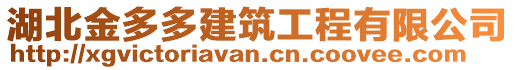 湖北金多多建筑工程有限公司
http://xgvictoriavan.cn.coovee.com